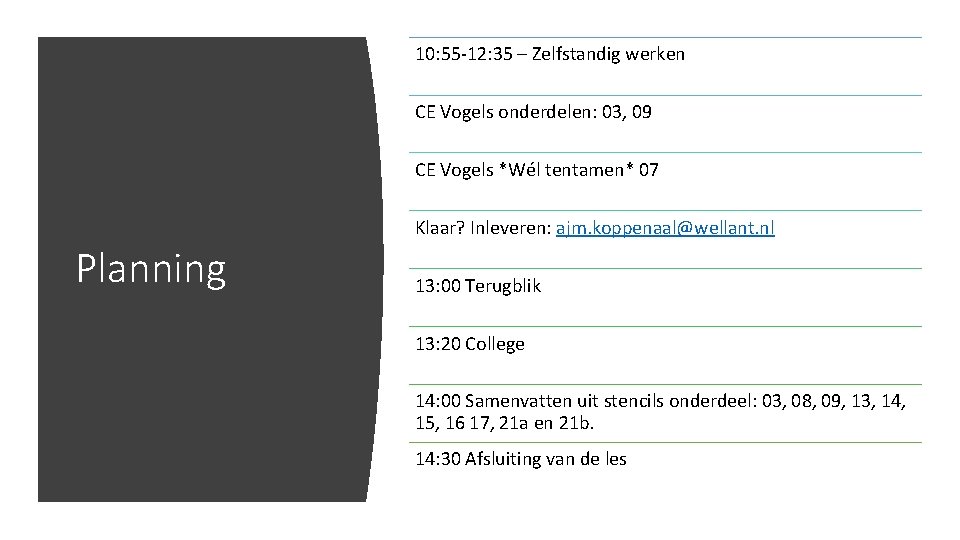 Planning

10:55-12:35 – Zelfstandig werken

CE Vogels onderdelen: 03, 09

CE Vogels *Wél tentamen* 07

Klaar? Inleveren: ajm.koppenaal@wellant.nl

13:00 Terugblik

13:20 College

14:00 Samenvatten uit stencils onderdeel: 03, 08, 09, 13, 14, 15, 16 17, 21a en 21b.

14:30 Afsluiting van de les